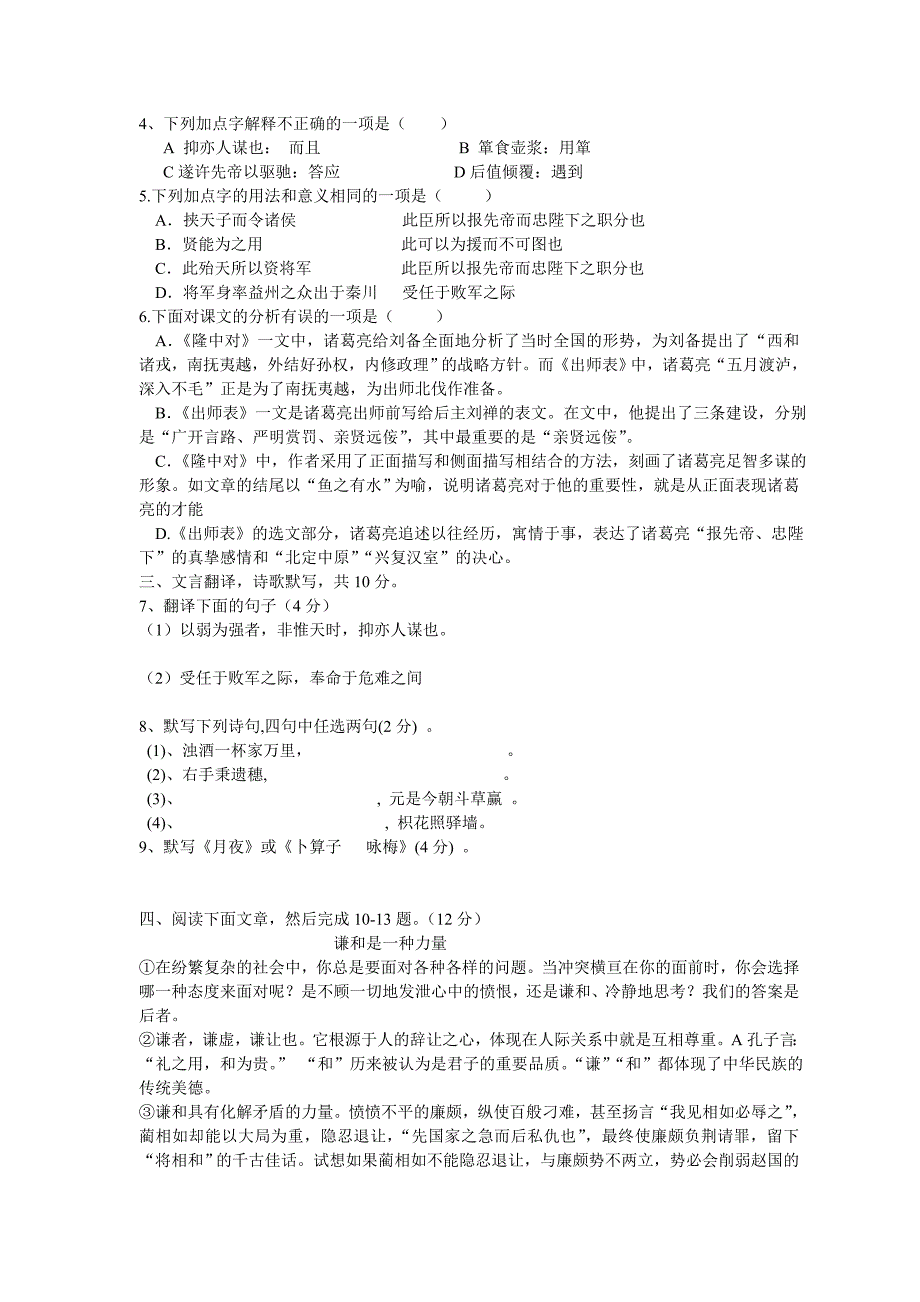 4、下列加点字解释不正确的一项是（　　）
A 抑亦人谋也：　而且　　　　　　B 箪食壶浆：用箪
C 遂许先帝以驱驰：答应　　　　　D 后值倾覆：遇到

5.下列加点字的用法和意义相同的一项是（　　）
A．挟天子而令诸侯　　　　　此臣所以报先帝而忠陛下之职分也
B．贤能为之用　　　　　　　此可以为援而不可图也
C．此殆天所以资将军　　　　此臣所以报先帝而忠陛下之职分也
D．将军身率益州之众出于秦川　　受任于败军之际

6.下面对课文的分析有误的一项是（　　）
A.《隆中对》一文中，诸葛亮给刘备全面地分析了当时全国的形势，为刘备提出了“西和诸戎，南抚夷越，外结好孙权，内修政理”的战略方针。而《出师表》中，诸葛亮“五月渡泸，深入不毛”正是为了南抚夷越，为出师北伐作准备。
B.《出师表》一文是诸葛亮出师前写给后主刘禅的表文。在文中，他提出了三条建设，分别是“广开言路、严明赏罚、亲贤远佞”，其中最重要的是“亲贤远佞”。
C.《隆中对》中，作者采用了正面描写和侧面描写相结合的方法，刻画了诸葛亮足智多谋的形象。如文章的结尾以“鱼之有水”为喻，说明诸葛亮对于他的重要性，就是从正面表现诸葛亮的才能
D.《出师表》的选文部分，诸葛亮追述以往经历，寓情于事，表达了诸葛亮“报先帝、忠陛下”的真挚感情和“北定中原”“兴复汉室”的决心。

三、文言翻译，诗歌默写，共 10 分。
7、翻译下面的句子（4 分）
（1）以弱为强者，非惟天时，抑亦人谋也。

（2）受任于败军之际，奉命于危难之间

8、默写下列诗句,四句中任选两句(2 分) 。
(1)、浊酒一杯家万里，　　　　　　　　　。
(2)、右手秉遗穗,　　　　　　　　　　。
(3)、　　　　　　　　　　, 元是今朝斗草赢 。
(4)、　　　　　　　　　　, 枳花照驿墙。
9、默写《月夜》或《卜算子　咏梅》(4 分) 。

四、阅读下面文章，然后完成 10-13 题。(12 分)
谦和是一种力量
①在纷繁复杂的社会中，你总是要面对各种各样的问题。当冲突横亘在你的面前时，你会选择哪一种态度来面对呢？是不顾一切地发泄心中的愤恨，还是谦和、冷静地思考？我们的答案是后者。
②谦者，谦虚，谦让也。它根源于人的辞让之心，体现在人际关系中就是互相尊重。A 孔子言:“礼之用，和为贵。” “和”历来被认为是君子的重要品质。“谦”“和”都体现了中华民族的传统美德。
③谦和具有化解矛盾的力量。愤愤不平的廉颇，纵使百般刁难，甚至扬言“我见相如必辱之”，蔺相如却能以大局为重，隐忍退让，“先国家之急而后私仇也”，最终使廉颇负荆请罪，留下“将相和”的千古佳话。试想如果蔺相如不能隐忍退让，与廉颇势不两立，势必会削弱赵国的